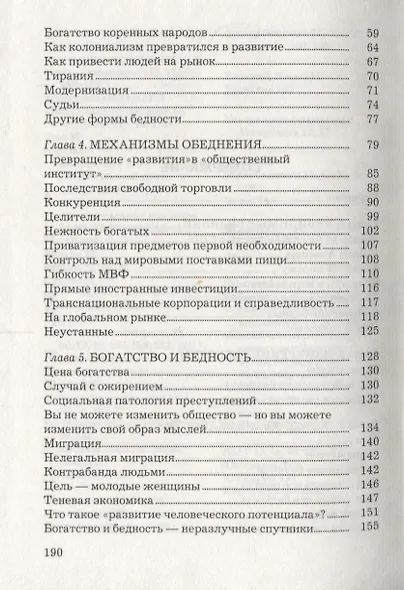 Богатство коренных народов 59
Как колониализм превратился в развитие 64
Как привести людей на рынок 67
Тирания 70
Модернизация 71
Судьи 74
Другие формы бедности 77

Глава 4. МЕХАНИЗМЫ ОБЕДНЕНИЯ 79
Превращение «развития»в «общественный институт» 85
Последствия свободной торговли 88
Конкуренция 90
Целители 99
Нежность богатых 102
Приватизация предметов первой необходимости 107
Контроль над мировыми поставками пищи 108
Гибкость МВФ 110
Прямые иностранные инвестиции 116
Транснациональные корпорации и справедливость 117
На глобальном рынке 118
Неустанные 125

Глава 5. БОГАТСТВО И БЕДНОСТЬ 128
Цена богатства 130
Случай с ожирением 130
Социальная патология преступлений 132
Вы не можете изменить общество — но вы можете изменить свой образ мыслей 134
Миграция 140
Нелегальная миграция 142
Контрабанда людьми 142
Цель — молодые женщины 146
Теневая экономика 147
Что такое «развитие человеческого потенциала»? 151
Богатство и бедность — неразлучные спутники 155

190